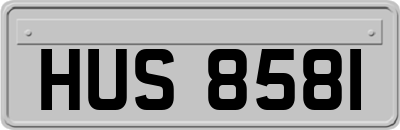 HUS 8581